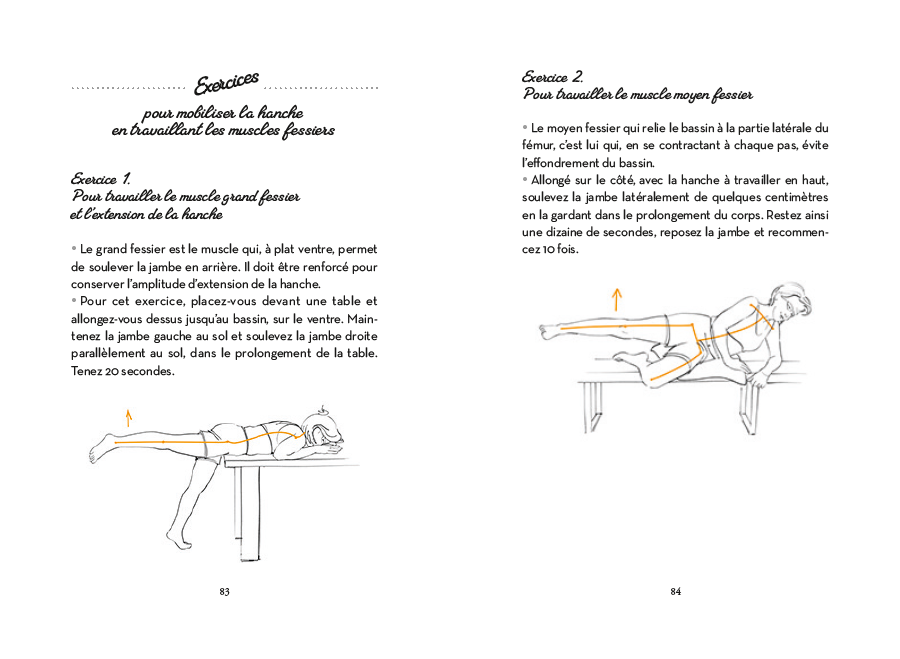 Exercices

pour mobiliser la hanche en travaillant les muscles fessiers

Exercice 1.
Pour travailler le muscle grand fessier et l'extension de la hanche

• Le grand fessier est le muscle qui, à plat ventre, permet de soulever la jambe en arrière. Il doit être renforcé pour conserver l'amplitude d'extension de la hanche.
• Pour cet exercice, placez-vous devant une table et allongez-vous dessus jusqu'au bassin, sur le ventre. Maintenez la jambe gauche au sol et soulevez la jambe droite parallèlement au sol, dans le prolongement de la table. Tenez 20 secondes.

83

Exercice 2.
Pour travailler le muscle moyen fessier

• Le moyen fessier qui relie le bassin à la partie latérale du fémur, c'est lui qui, en se contractant à chaque pas, évite l'effondrement du bassin.
• Allongé sur le côté, avec la hanche à travailler en haut, soulevez la jambe latéralement de quelques centimètres en la gardant dans le prolongement du corps. Restez ainsi une dizaine de secondes, reposez la jambe et recommencez 10 fois.

84